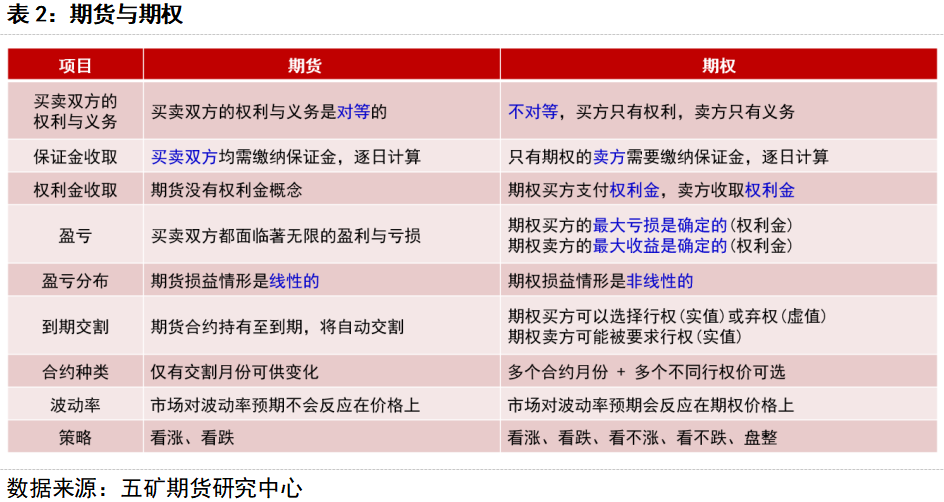 表 2：期货与期权

| 项目 | 期货 | 期权 |
|---|---|---|
| 买卖双方的权利与义务 | 买卖双方的权利与义务是对等的 | 不对等，买方只有权利，卖方只有义务 |
| 保证金收取 | 买卖双方均需缴纳保证金，逐日计算 | 只有期权的卖方需要缴纳保证金，逐日计算 |
| 权利金收取 | 期货没有权利金概念 | 期权买方支付权利金，卖方收取权利金 |
| 盈亏 | 买卖双方都面临著无限的盈利与亏损 | 期权买方的最大亏损是确定的(权利金) 期权卖方的最大收益是确定的(权利金) |
| 盈亏分布 | 期货损益情形是线性的 | 期权损益情形是非线性的 |
| 到期交割 | 期货合约持有至到期，将自动交割 | 期权买方可以选择行权(实值)或弃权(虚值) 期权卖方可能被要求行权(实值) |
| 合约种类 | 仅有交割月份可供变化 | 多个合约月份 + 多个不同行权价可选 |
| 波动率 | 市场对波动率预期不会反应在价格上 | 市场对波动率预期会反应在期权价格上 |
| 策略 | 看涨、看跌 | 看涨、看跌、看不涨、看不跌、盘整 |

数据来源：五矿期货研究中心